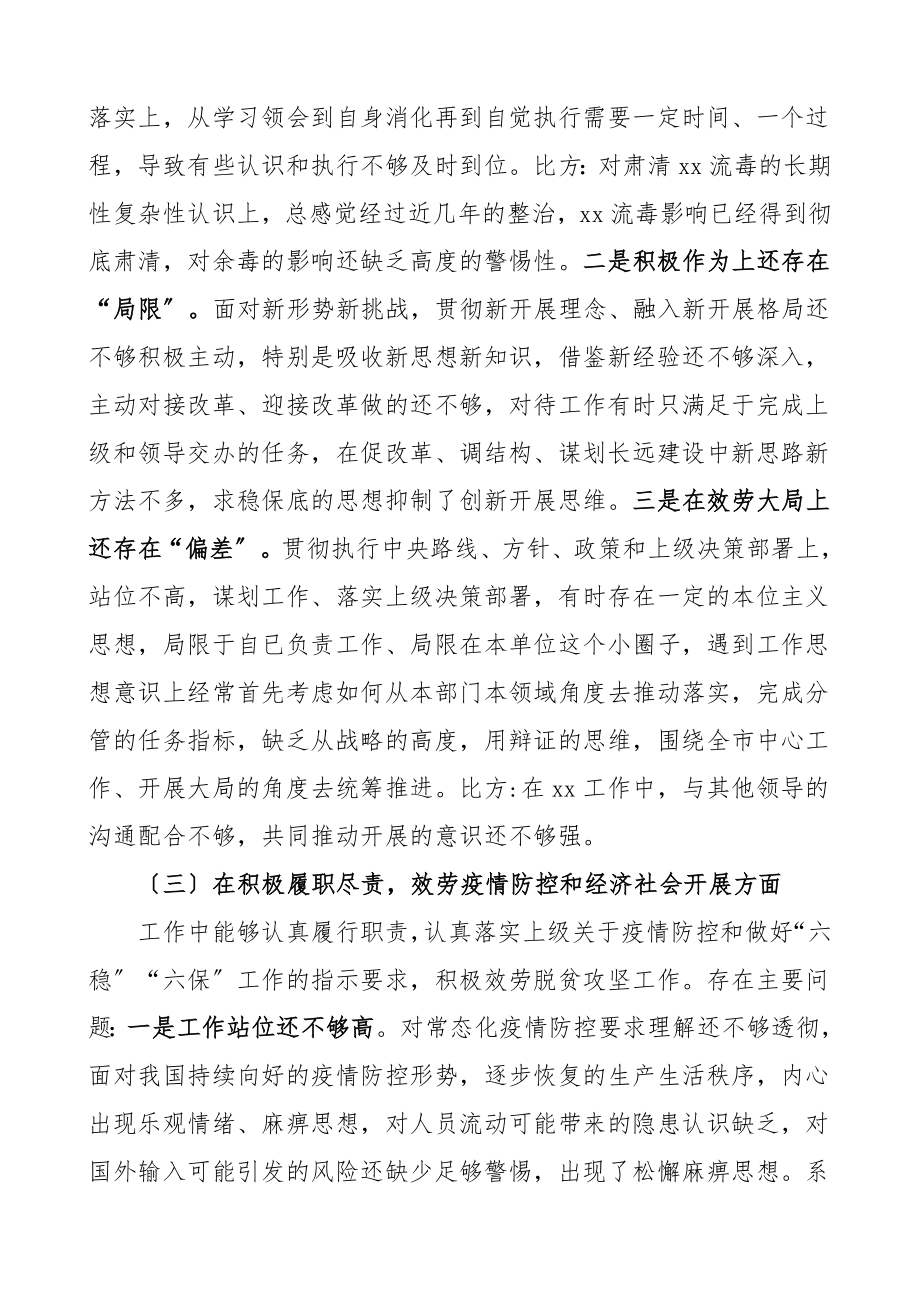 落实上，从学习领会到自身消化再到自觉执行需要一定时间、一个过程，导致有些认识和执行不够及时到位。比方：对肃清 xx 流毒的长期性复杂性认识上，总感觉经过近几年的整治，xx 流毒影响已经得到彻底肃清，对余毒的影响还缺乏高度的警惕性。二是积极作为上还存在“局限”。面对新形势新挑战，贯彻新开展理念、融入新开展格局还不够积极主动，特别是吸收新思想新知识，借鉴新经验还不够深入，主动对接改革、迎接改革做的还不够，对待工作有时只满足于完成上级和领导交办的任务，在促改革、调结构、谋划长远建设中新思路新方法不多，求稳保底的思想抑制了创新开展思维。三是在效劳大局上还存在“偏差”。贯彻执行中央路线、方针、政策和上级决策部署上，站位不高，谋划工作、落实上级决策部署，有时存在一定的本位主义思想，局限于自已负责工作、局限在本单位这个小圈子，遇到工作思想意识上经常首先考虑如何从本部门本领域角度去推动落实，完成分管的任务指标，缺乏从战略的高度，用辩证的思维，围绕全市中心工作、开展大局的角度去统筹推进。比方：在 xx 工作中，与其他领导的沟通配合不够，共同推动开展的意识还不够强。

〔三〕在积极履职尽责，效劳疫情防控和经济社会开展方面

工作中能够认真履行职责，认真落实上级关于疫情防控和做好“六稳”“六保”工作的指示要求，积极效劳脱贫攻坚工作。存在主要问题：一是工作站位还不够高。对常态化疫情防控要求理解还不够透彻，面对我国持续向好的疫情防控形势，逐步恢复的生产生活秩序，内心出现乐观情绪、麻痹思想，对人员流动可能带来的隐患认识缺乏，对国外输入可能引发的风险还缺少足够警惕，出现了松懈麻痹思想。系